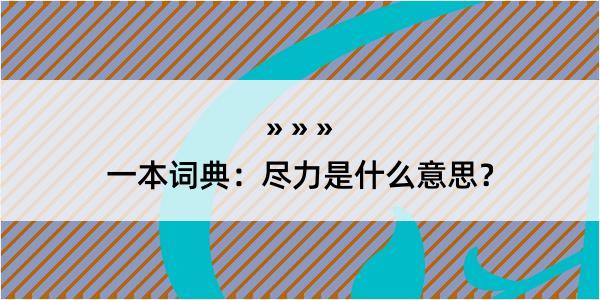 » » »

一本词典：尽力是什么意思？